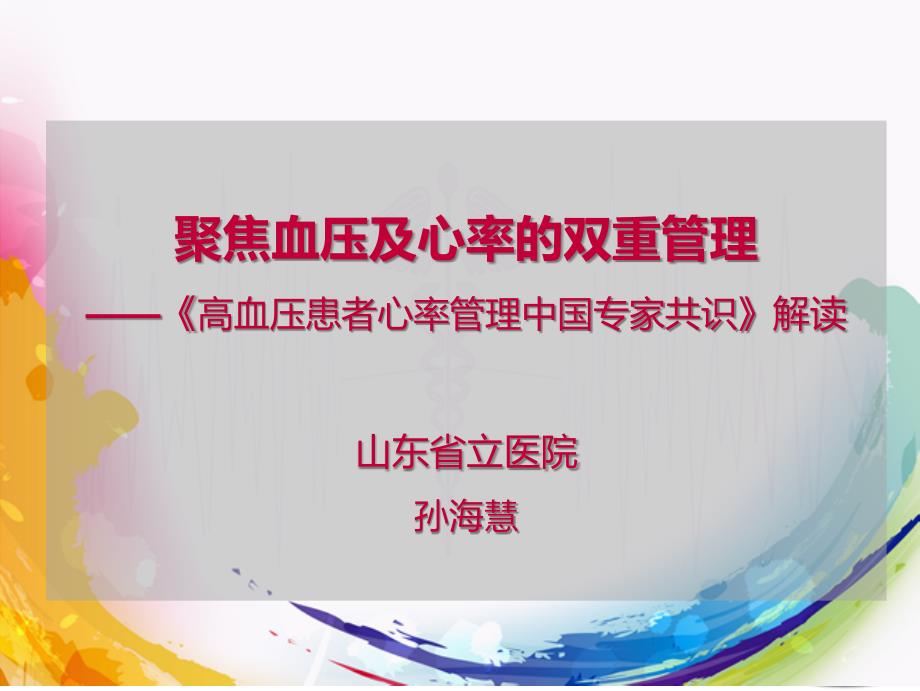 聚焦血压及心率的双重管理

——《高血压患者心率管理中国专家共识》解读

山东省立医院

孙海慧